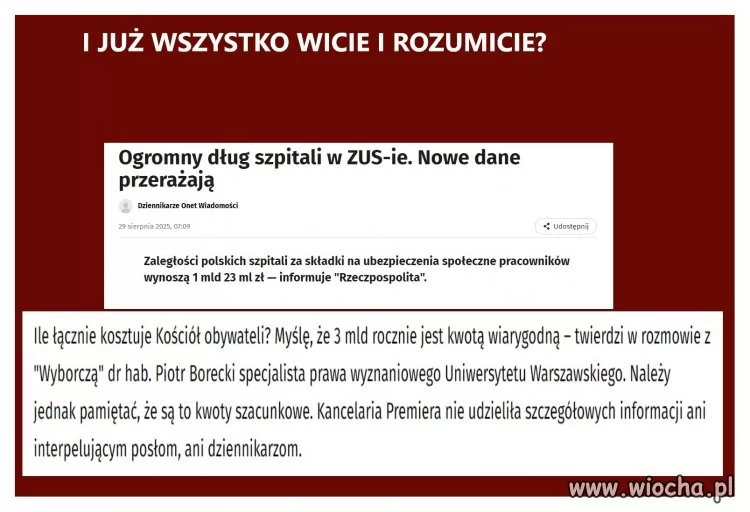 I JUŻ WSZYSTKO WICIE I ROZUMICIE?

Ogromny dług szpitali w ZUS-ie. Nowe dane przerażają

Dziennikarze Onet Wiadomości

29 sierpnia 2025, 07:09

Udostępnij

Zaległości polskich szpitali za składki na ubezpieczenia społeczne pracowników wynoszą 1 mld 23 ml zł — informuje "Rzeczpospolita".

Ile łącznie kosztuje Kościół obywateli? Myślę, że 3 mld rocznie jest kwotą wiarygodną – twierdzi w rozmowie z "Wyborczą" dr hab. Piotr Borecki specjalista prawa wyznaniowego Uniwersytetu Warszawskiego. Należy jednak pamiętać, że są to kwoty szacunkowe. Kancelaria Premiera nie udzieliła szczegółowych informacji ani interpelującym posłom, ani dziennikarzom.

www.wiocha.pl